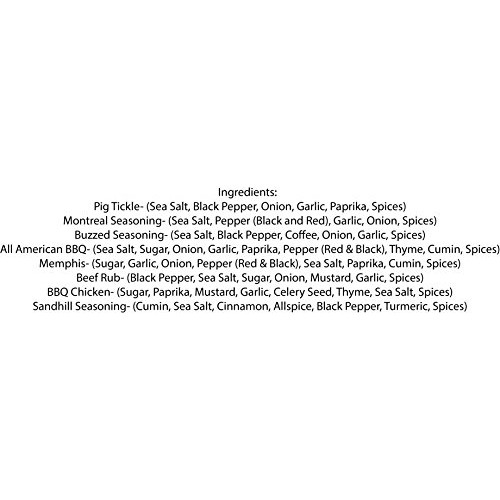 Ingredients:
Pig Tickle- (Sea Salt, Black Pepper, Onion, Garlic, Paprika, Spices)
Montreal Seasoning- (Sea Salt, Pepper (Black and Red), Garlic, Onion, Spices)
Buzzed Seasoning- (Sea Salt, Black Pepper, Coffee, Onion, Garlic, Spices)
All American BBQ- (Sea Salt, Sugar, Onion, Garlic, Paprika, Pepper (Red & Black), Thyme, Cumin, Spices)
Memphis- (Sugar, Garlic, Onion, Pepper (Red & Black), Sea Salt, Paprika, Cumin, Spices)
Beef Rub- (Black Pepper, Sea Salt, Sugar, Onion, Mustard, Garlic, Spices)
BBQ Chicken- (Sugar, Paprika, Mustard, Garlic, Celery Seed, Thyme, Sea Salt, Spices)
Sandhill Seasoning- (Cumin, Sea Salt, Cinnamon, Allspice, Black Pepper, Turmeric, Spices)